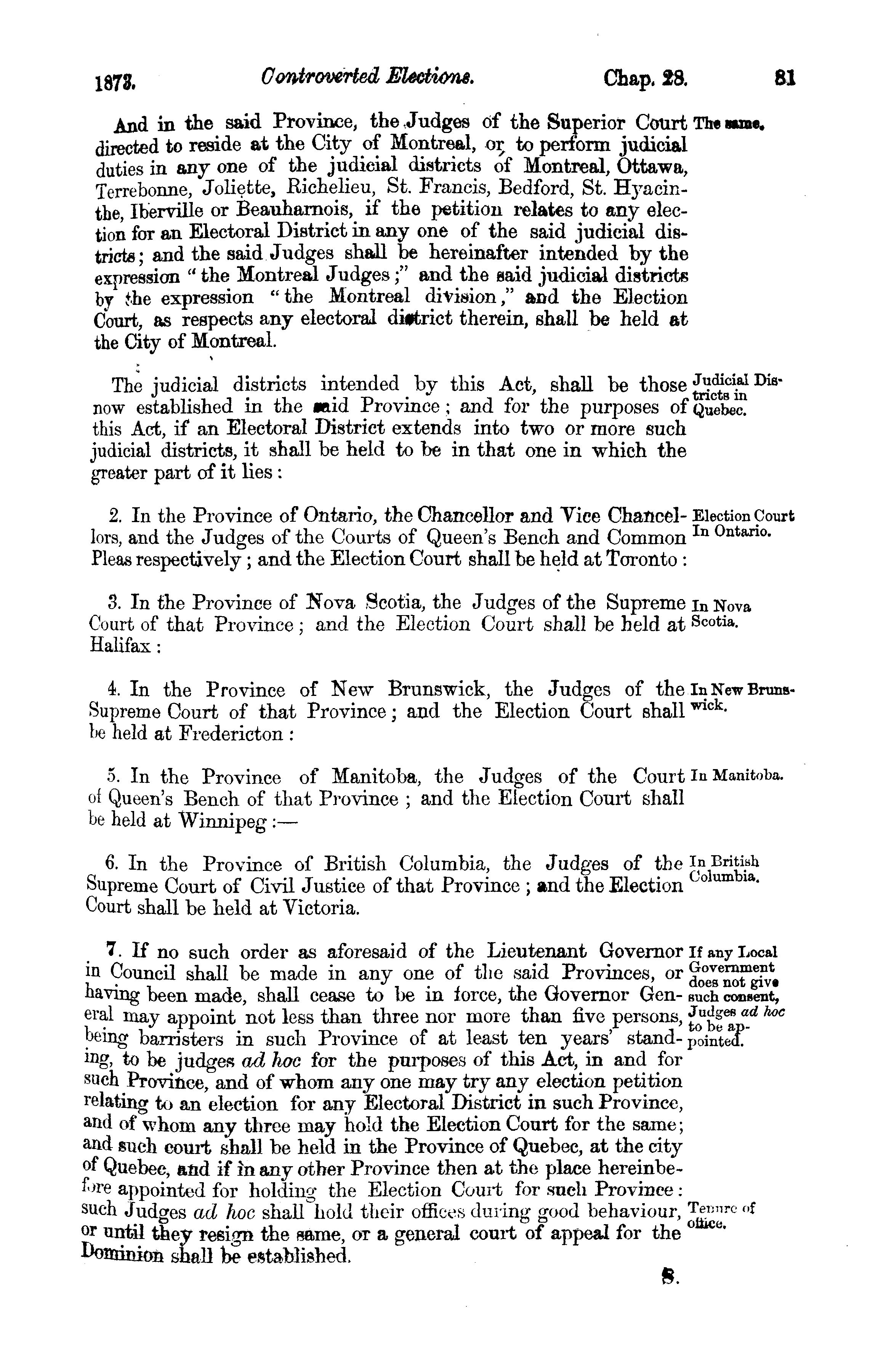 1873. Controverted Elections. Chap. 28. 81

And in the said Province, the Judges of the Superior Court directed to reside at the City of Montreal, or to perform judicial duties in any one of the judicial districts of Montreal, Ottawa, Terrebonne, Joliette, Richelieu, St. Francis, Bedford, St. Hyacinthe, Iberville or Beauharnois, if the petition relates to any election for an Electoral District in any one of the said judicial districts; and the said Judges shall be hereinafter intended by the expression "the Montreal Judges;" and the said judicial districts by the expression "the Montreal division," and the Election Court, as respects any electoral district therein, shall be held at the City of Montreal.

The same.

The judicial districts intended by this Act, shall be those now established in the said Province; and for the purposes of this Act, if an Electoral District extends into two or more such judicial districts, it shall be held to be in that one in which the greater part of it lies:

Judicial Districts in Quebec.

2. In the Province of Ontario, the Chancellor and Vice Chancellors, and the Judges of the Courts of Queen's Bench and Common Pleas respectively; and the Election Court shall be held at Toronto:

Election Court In Ontario.

3. In the Province of Nova Scotia, the Judges of the Supreme Court of that Province; and the Election Court shall be held at Halifax:

In Nova Scotia.

4. In the Province of New Brunswick, the Judges of the Supreme Court of that Province; and the Election Court shall be held at Fredericton:

In New Brunswick.

5. In the Province of Manitoba, the Judges of the Court of Queen's Bench of that Province; and the Election Court shall be held at Winnipeg:—

In Manitoba.

6. In the Province of British Columbia, the Judges of the Supreme Court of Civil Justice of that Province; and the Election Court shall be held at Victoria.

In British Columbia.

7. If no such order as aforesaid of the Lieutenant Governor in Council shall be made in any one of the said Provinces, or having been made, shall cease to be in force, the Governor General may appoint not less than three nor more than five persons, being barristers in such Province of at least ten years' standing, to be judges ad hoc for the purposes of this Act, in and for such Province, and of whom any one may try any election petition relating to an election for any Electoral District in such Province, and of whom any three may hold the Election Court for the same; and such court shall be held in the Province of Quebec, at the city of Quebec, and if in any other Province then at the place hereinbefore appointed for holding the Election Court for such Province: such Judges ad hoc shall hold their offices during good behaviour, or until they resign the same, or a general court of appeal for the Dominion shall be established.

If any Local Government does not give such consent, Judges ad hoc to be appointed.

Tenure of office.

8.